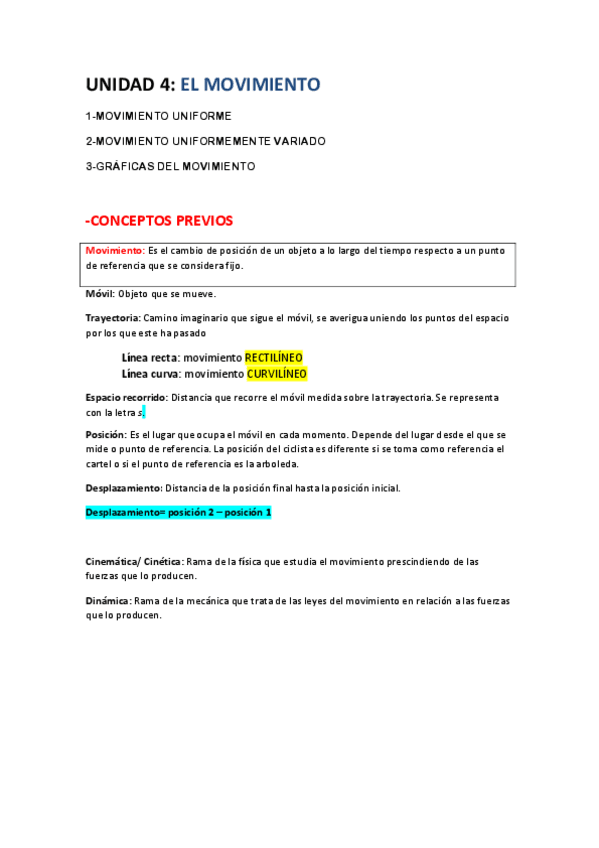 UNIDAD 4: EL MOVIMIENTO

1-MOVIMIENTO UNIFORME

2-MOVIMIENTO UNIFORMEMENTE VARIADO

3-GRÁFICAS DEL MOVIMIENTO

-CONCEPTOS PREVIOS

Movimiento: Es el cambio de posición de un objeto a lo largo del tiempo respecto a un punto de referencia que se considera fijo.

Móvil: Objeto que se mueve.

Trayectoria: Camino imaginario que sigue el móvil, se averigua uniendo los puntos del espacio por los que este ha pasado

Línea recta: movimiento RECTILÍNEO
Línea curva: movimiento CURVILÍNEO

Espacio recorrido: Distancia que recorre el móvil medida sobre la trayectoria. Se representa con la letra s.

Posición: Es el lugar que ocupa el móvil en cada momento. Depende del lugar desde el que se mide o punto de referencia. La posición del ciclista es diferente si se toma como referencia el cartel o si el punto de referencia es la arboleda.

Desplazamiento: Distancia de la posición final hasta la posición inicial.

Desplazamiento= posición 2 – posición 1

Cinemática/ Cinética: Rama de la física que estudia el movimiento prescindiendo de las fuerzas que lo producen.

Dinámica: Rama de la mecánica que trata de las leyes del movimiento en relación a las fuerzas que lo producen.